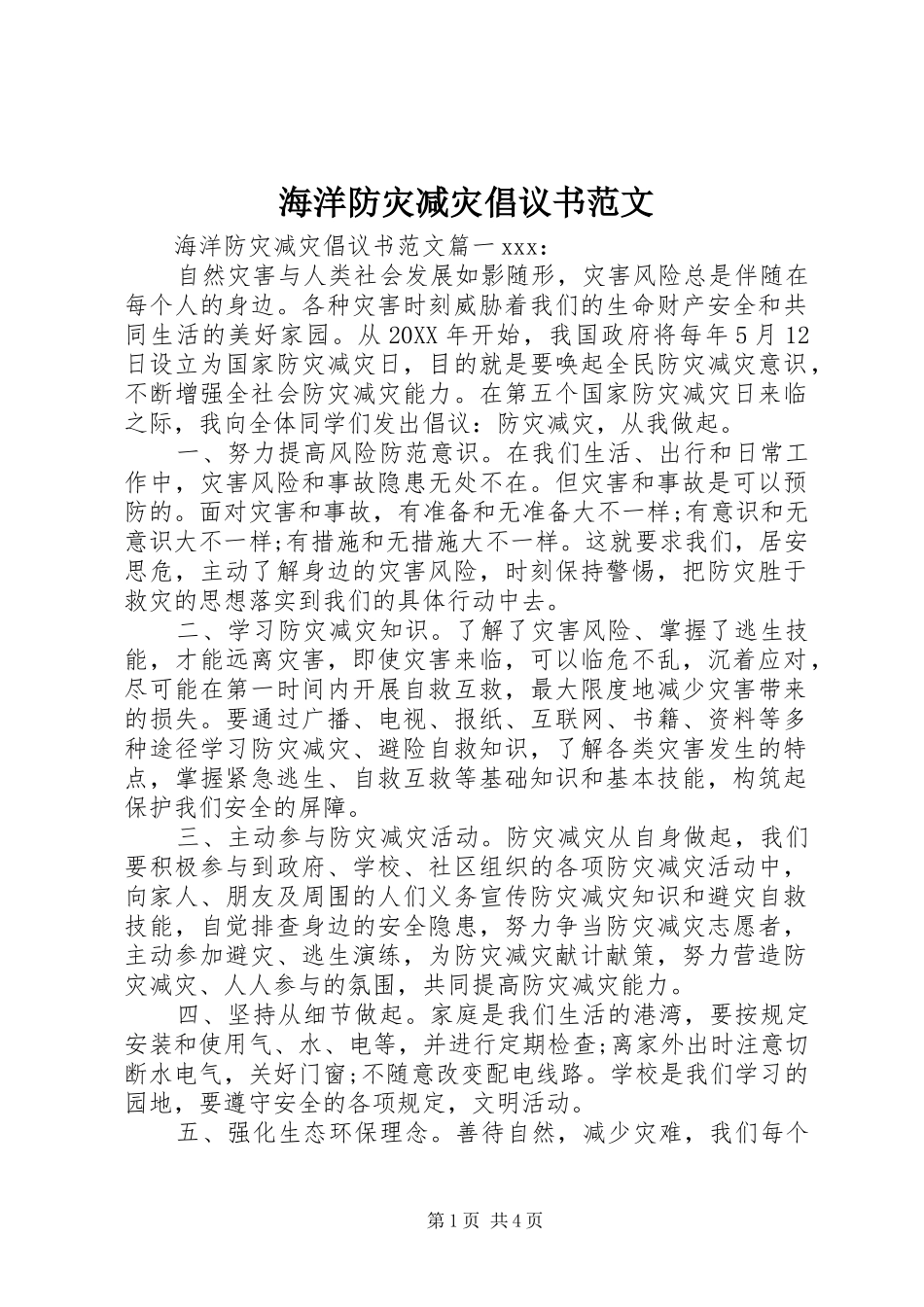 海洋防灾减灾倡议书范文

海洋防灾减灾倡议书范文篇一 xxx:

自然灾害与人类社会发展如影随形，灾害风险总是伴随在每个人的身边。各种灾害时刻威胁着我们的生命财产安全和共同生活的美好家园。从 20XX 年开始，我国政府将每年 5 月 12 日设立为国家防灾减灾日，目的就是要唤起全民防灾减灾意识，不断增强全社会防灾减灾能力。在第五个国家防灾减灾日来临之际，我向全体同学们发出倡议：防灾减灾，从我做起。

一、努力提高风险防范意识。在我们生活、出行和日常工作中，灾害风险和事故隐患无处不在。但灾害和事故是可以预防的。面对灾害和事故，有准备和无准备大不一样;有意识和无意识大不一样;有措施和无措施大不一样。这就要求我们，居安思危，主动了解身边的灾害风险，时刻保持警惕，把防灾胜于救灾的思想落实到我们的具体行动中去。

二、学习防灾减灾知识。了解了灾害风险、掌握了逃生技能，才能远离灾害，即使灾害来临，可以临危不乱，沉着应对，尽可能在第一时间内开展自救互救，最大限度地减少灾害带来的损失。要通过广播、电视、报纸、互联网、书籍、资料等多种途径学习防灾减灾、避险自救知识，了解各类灾害发生的特点，掌握紧急逃生、自救互救等基础知识和基本技能，构筑起保护我们安全的屏障。

三、主动参与防灾减灾活动。防灾减灾从自身做起，我们要积极参与到政府、学校、社区组织的各项防灾减灾活动中，向家人、朋友及周围的人们义务宣传防灾减灾知识和避灾自救技能，自觉排查身边的安全隐患，努力争当防灾减灾志愿者，主动参加避灾、逃生演练，为防灾减灾献计献策，努力营造防灾减灾、人人参与的氛围，共同提高防灾减灾能力。

四、坚持从细节做起。家庭是我们生活的港湾，要按规定安装和使用气、水、电等，并进行定期检查;离家外出时注意切断水电气，关好门窗;不随意改变配电线路。学校是我们学习的园地，要遵守安全的各项规定，文明活动。

五、强化生态环保理念。善待自然，减少灾难，我们每个

第 1 页 共 4 页